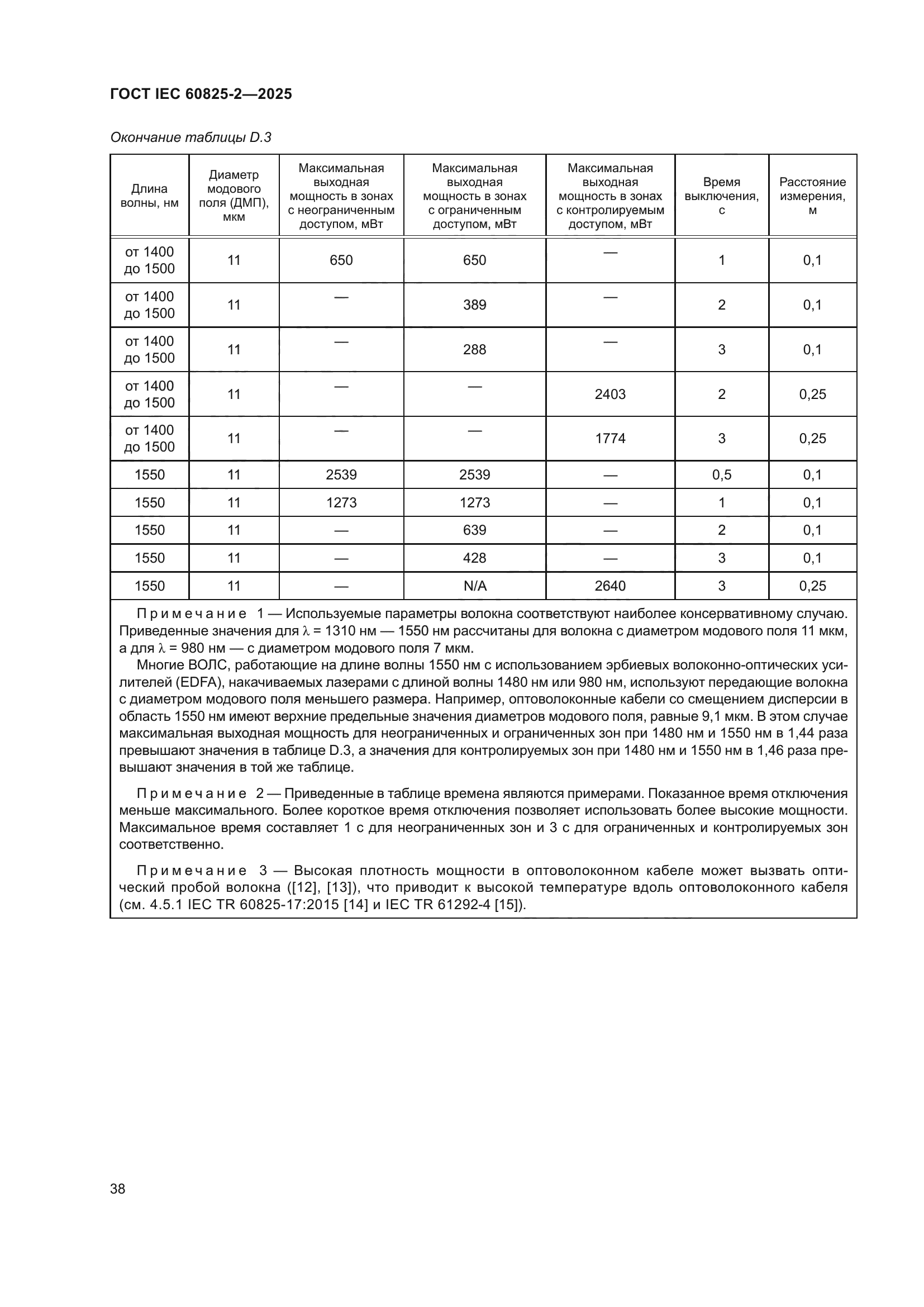 ГОСТ IEC 60825-2—2025

Окончание таблицы D.3

| Длина волны, нм | Диаметр модового поля (ДМП), мкм | Максимальная выходная мощность в зонах с неограниченным доступом, мВт | Максимальная выходная мощность в зонах с ограниченным доступом, мВт | Максимальная выходная мощность в зонах с контролируемым доступом, мВт | Время выключения, с | Расстояние измерения, м |
|---|---|---|---|---|---|---|
| от 1400 до 1500 | 11 | 650 | 650 | — | 1 | 0,1 |
| от 1400 до 1500 | 11 | — | 389 | — | 2 | 0,1 |
| от 1400 до 1500 | 11 | — | 288 | — | 3 | 0,1 |
| от 1400 до 1500 | 11 | — | — | 2403 | 2 | 0,25 |
| от 1400 до 1500 | 11 | — | — | 1774 | 3 | 0,25 |
| 1550 | 11 | 2539 | 2539 | — | 0,5 | 0,1 |
| 1550 | 11 | 1273 | 1273 | — | 1 | 0,1 |
| 1550 | 11 | — | 639 | — | 2 | 0,1 |
| 1550 | 11 | — | 428 | — | 3 | 0,1 |
| 1550 | 11 | — | N/A | 2640 | 3 | 0,25 |

Примечание 1 — Используемые параметры волокна соответствуют наиболее консервативному случаю. Приведенные значения для $\lambda$ = 1310 нм — 1550 нм рассчитаны для волокна с диаметром модового поля 11 мкм, а для $\lambda$ = 980 нм — с диаметром модового поля 7 мкм.

Многие ВОЛС, работающие на длине волны 1550 нм с использованием эрбиевых волоконно-оптических усилителей (EDFA), накачиваемых лазерами с длиной волны 1480 нм или 980 нм, используют передающие волокна с диаметром модового поля меньшего размера. Например, оптоволоконные кабели со смещением дисперсии в область 1550 нм имеют верхние предельные значения диаметров модового поля, равные 9,1 мкм. В этом случае максимальная выходная мощность для неограниченных и ограниченных зон при 1480 нм и 1550 нм в 1,44 раза превышают значения в таблице D.3, а значения для контролируемых зон при 1480 нм и 1550 нм в 1,46 раза превышают значения в той же таблице.

Примечание 2 — Приведенные в таблице времена являются примерами. Показанное время отключения меньше максимального. Более короткое время отключения позволяет использовать более высокие мощности. Максимальное время составляет 1 с для неограниченных зон и 3 с для ограниченных и контролируемых зон соответственно.

Примечание 3 — Высокая плотность мощности в оптоволоконном кабеле может вызвать оптический пробой волокна ([12], [13]), что приводит к высокой температуре вдоль оптоволоконного кабеля (см. 4.5.1 IEC TR 60825-17:2015 [14] и IEC TR 61292-4 [15]).

38